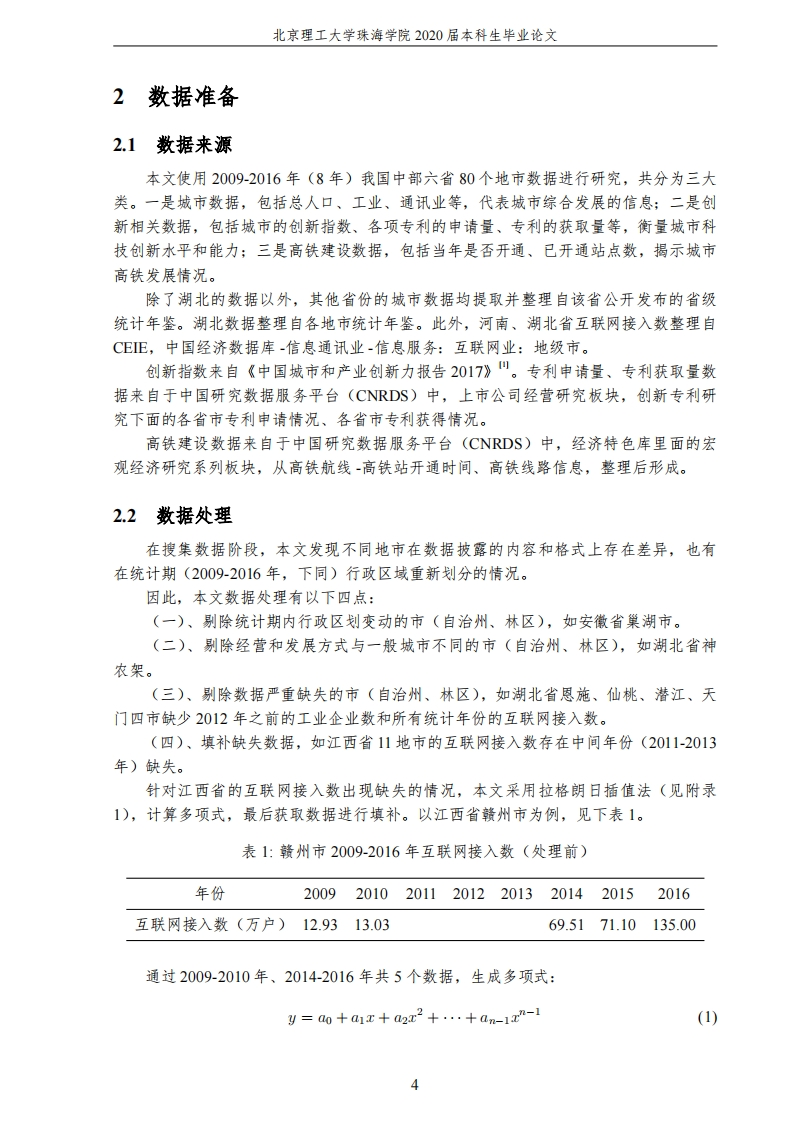 北京理工大学珠海学院 2020 届本科生毕业论文

2 数据准备

2.1 数据来源

本文使用 2009-2016 年（8 年）我国中部六省 80 个地市数据进行研究，共分为三大类。一是城市数据，包括总人口、工业、通讯业等，代表城市综合发展的信息；二是创新相关数据，包括城市的创新指数、各项专利的申请量、专利的获取量等，衡量城市科技创新水平和能力；三是高铁建设数据，包括当年是否开通、已开通站点数，揭示城市高铁发展情况。

除了湖北的数据以外，其他省份的城市数据均提取并整理自该省公开发布的省级统计年鉴。湖北数据整理自各地市统计年鉴。此外，河南、湖北省互联网接入数整理自 CEIE，中国经济数据库 -信息通讯业 -信息服务：互联网业：地级市。

创新指数来自《中国城市和产业创新力报告 2017》$^{[1]}$。专利申请量、专利获取量数据来自于中国研究数据服务平台（CNRDS）中，上市公司经营研究板块，创新专利研究下面的各省市专利申请情况、各省市专利获得情况。

高铁建设数据来自于中国研究数据服务平台（CNRDS）中，经济特色库里面的宏观经济研究系列板块，从高铁航线 -高铁站开通时间、高铁线路信息，整理后形成。

2.2 数据处理

在搜集数据阶段，本文发现不同地市在数据披露的内容和格式上存在差异，也有在统计期（2009-2016 年，下同）行政区域重新划分的情况。

因此，本文数据处理有以下四点：

（一）、剔除统计期内行政区划变动的市（自治州、林区），如安徽省巢湖市。

（二）、剔除经营和发展方式与一般城市不同的市（自治州、林区），如湖北省神农架。

（三）、剔除数据严重缺失的市（自治州、林区），如湖北省恩施、仙桃、潜江、天门四市缺少 2012 年之前的工业企业数和所有统计年份的互联网接入数。

（四）、填补缺失数据，如江西省 11 地市的互联网接入数存在中间年份（2011-2013 年）缺失。

针对江西省的互联网接入数出现缺失的情况，本文采用拉格朗日插值法（见附录 1），计算多项式，最后获取数据进行填补。以江西省赣州市为例，见下表 1。

表 1: 赣州市 2009-2016 年互联网接入数（处理前）

| 年份 | 2009 | 2010 | 2011 | 2012 | 2013 | 2014 | 2015 | 2016 |
|---|---|---|---|---|---|---|---|---|
| 互联网接入数（万户） | 12.93 | 13.03 | | | | 69.51 | 71.10 | 135.00 |

通过 2009-2010 年、2014-2016 年共 5 个数据，生成多项式：

$y = a_0 + a_1x + a_2x^2 + \cdots + a_{n-1}x^{n-1}$ (1)

4